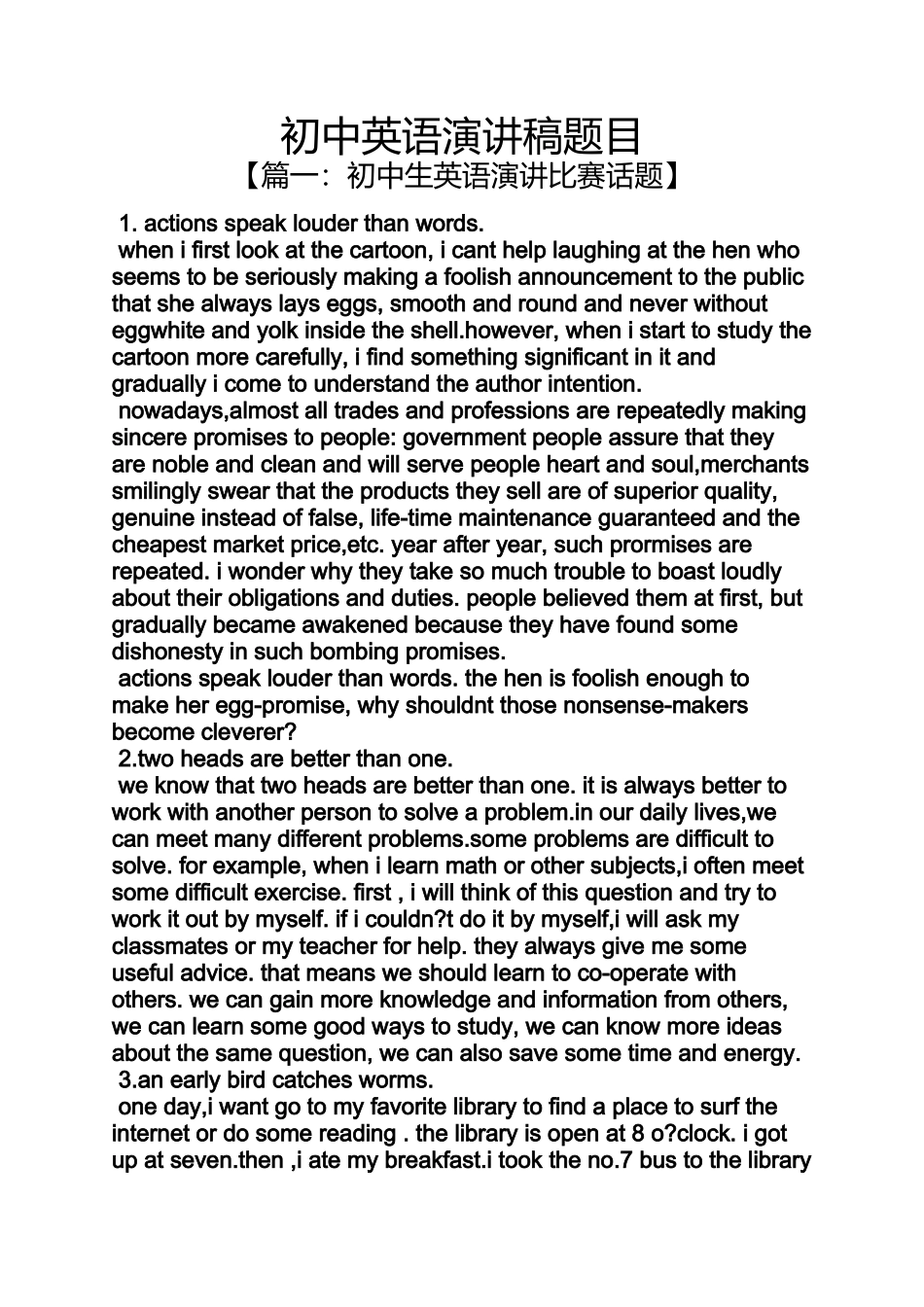 初中英语演讲稿题目
【篇一：初中生英语演讲比赛话题】

1. actions speak louder than words.

when i first look at the cartoon, i cant help laughing at the hen who seems to be seriously making a foolish announcement to the public that she always lays eggs, smooth and round and never without eggwhite and yolk inside the shell.however, when i start to study the cartoon more carefully, i find something significant in it and gradually i come to understand the author intention.

nowadays,almost all trades and professions are repeatedly making sincere promises to people: government people assure that they are noble and clean and will serve people heart and soul,merchants smilingly swear that the products they sell are of superior quality, genuine instead of false, life-time maintenance guaranteed and the cheapest market price,etc. year after year, such prormises are repeated. i wonder why they take so much trouble to boast loudly about their obligations and duties. people believed them at first, but gradually became awakened because they have found some dishonesty in such bombing promises.

actions speak louder than words. the hen is foolish enough to make her egg-promise, why shouldnt those nonsense-makers become cleverer?

2.two heads are better than one.

we know that two heads are better than one. it is always better to work with another person to solve a problem.in our daily lives,we can meet many different problems.some problems are difficult to solve. for example, when i learn math or other subjects,i often meet some difficult exercise. first , i will think of this question and try to work it out by myself. if i couldn?t do it by myself,i will ask my classmates or my teacher for help. they always give me some useful advice. that means we should learn to co-operate with others. we can gain more knowledge and information from others, we can learn some good ways to study, we can know more ideas about the same question, we can also save some time and energy.

3.an early bird catches worms.

one day,i want go to my favorite library to find a place to surf the internet or do some reading . the library is open at 8 o?clock. i got up at seven.then ,i ate my breakfast.i took the no.7 bus to the library